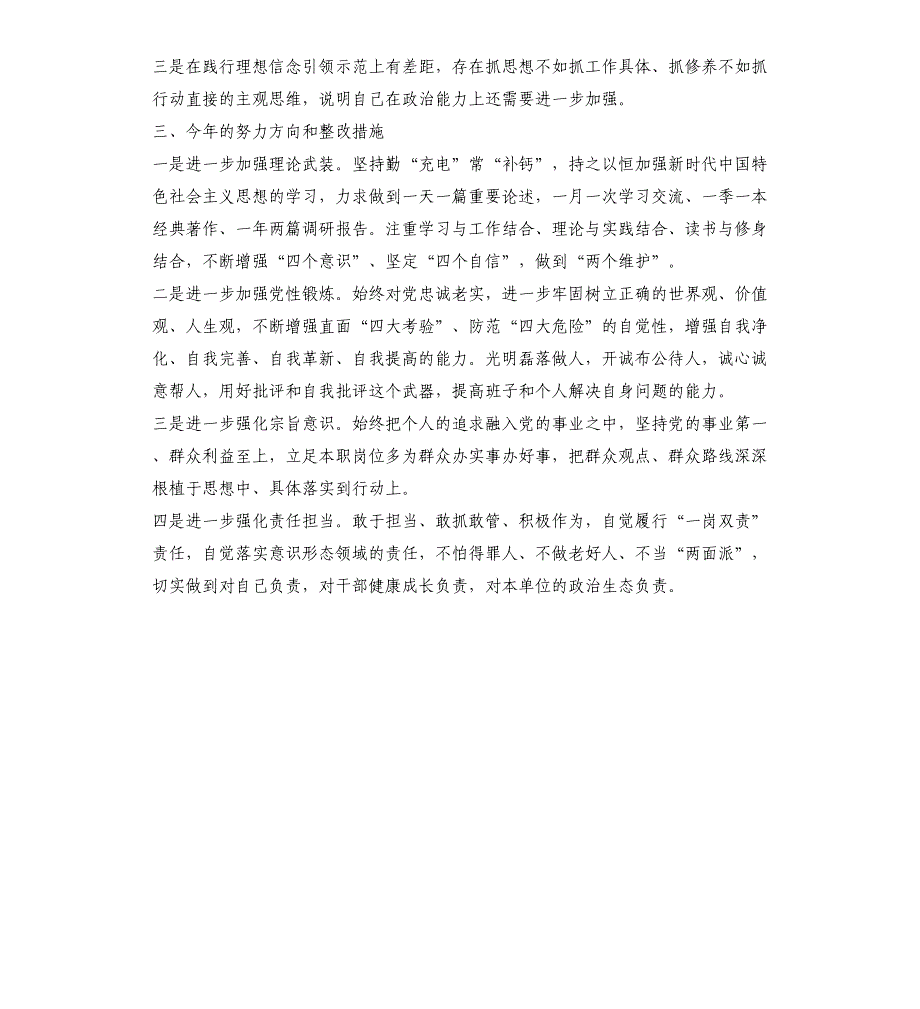 三是在践行理想信念引领示范上有差距，存在抓思想不如抓工作具体、抓修养不如抓行动直接的主观思维，说明自己在政治能力上还需要进一步加强。

三、今年的努力方向和整改措施

一是进一步加强理论武装。坚持勤“充电”常“补钙”，持之以恒加强新时代中国特色社会主义思想的学习，力求做到一天一篇重要论述，一月一次学习交流、一季一本经典著作、一年两篇调研报告。注重学习与工作结合、理论与实践结合、读书与修身结合，不断增强“四个意识”、坚定“四个自信”，做到“两个维护”。

二是进一步加强党性锻炼。始终对党忠诚老实，进一步牢固树立正确的世界观、价值观、人生观，不断增强直面“四大考验”、防范“四大危险”的自觉性，增强自我净化、自我完善、自我革新、自我提高的能力。光明磊落做人，开诚布公待人，诚心诚意帮人，用好批评和自我批评这个武器，提高班子和个人解决自身问题的能力。

三是进一步强化宗旨意识。始终把个人的追求融入党的事业之中，坚持党的事业第一、群众利益至上，立足本职岗位多为群众办实事办好事，把群众观点、群众路线深深根植于思想中、具体落实到行动上。

四是进一步强化责任担当。敢于担当、敢抓敢管、积极作为，自觉履行“一岗双责”责任，自觉落实意识形态领域的责任，不怕得罪人、不做老好人、不当“两面派”，切实做到对自己负责，对干部健康成长负责，对本单位的政治生态负责。